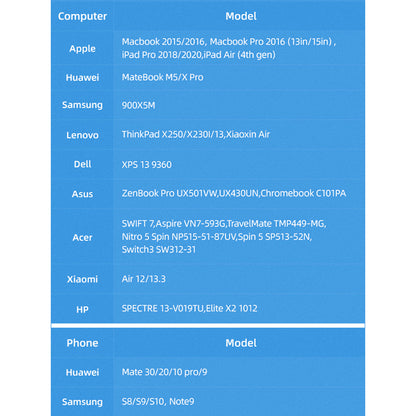 | Computer | Model |
|---|---|
| Apple | Macbook 2015/2016, Macbook Pro 2016 (13in/15in) , iPad Pro 2018/2020,iPad Air (4th gen) |
| Huawei | MateBook M5/X Pro |
| Samsung | 900X5M |
| Lenovo | ThinkPad X250/X230I/13,Xiaoxin Air |
| Dell | XPS 13 9360 |
| Asus | ZenBook Pro UX501VW,UX430UN,Chromebook C101PA |
| Acer | SWIFT 7,Aspire VN7-593G,TravelMate TMP449-MG, Nitro 5 Spin NP515-51-87UV,Spin 5 SP513-52N, Switch3 SW312-31 |
| Xiaomi | Air 12/13.3 |
| HP | SPECTRE 13-V019TU,Elite X2 1012 |

| Phone | Model |
|---|---|
| Huawei | Mate 30/20/10 pro/9 |
| Samsung | S8/S9/S10, Note9 |